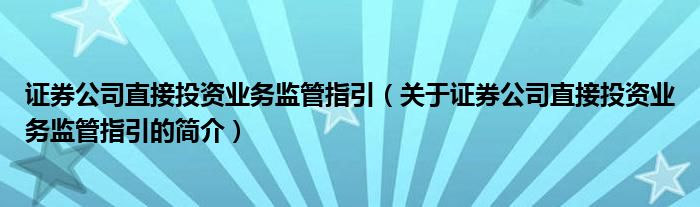 证券公司直接投资业务监管指引（关于证券公司直接投资业务监管指引的简介）